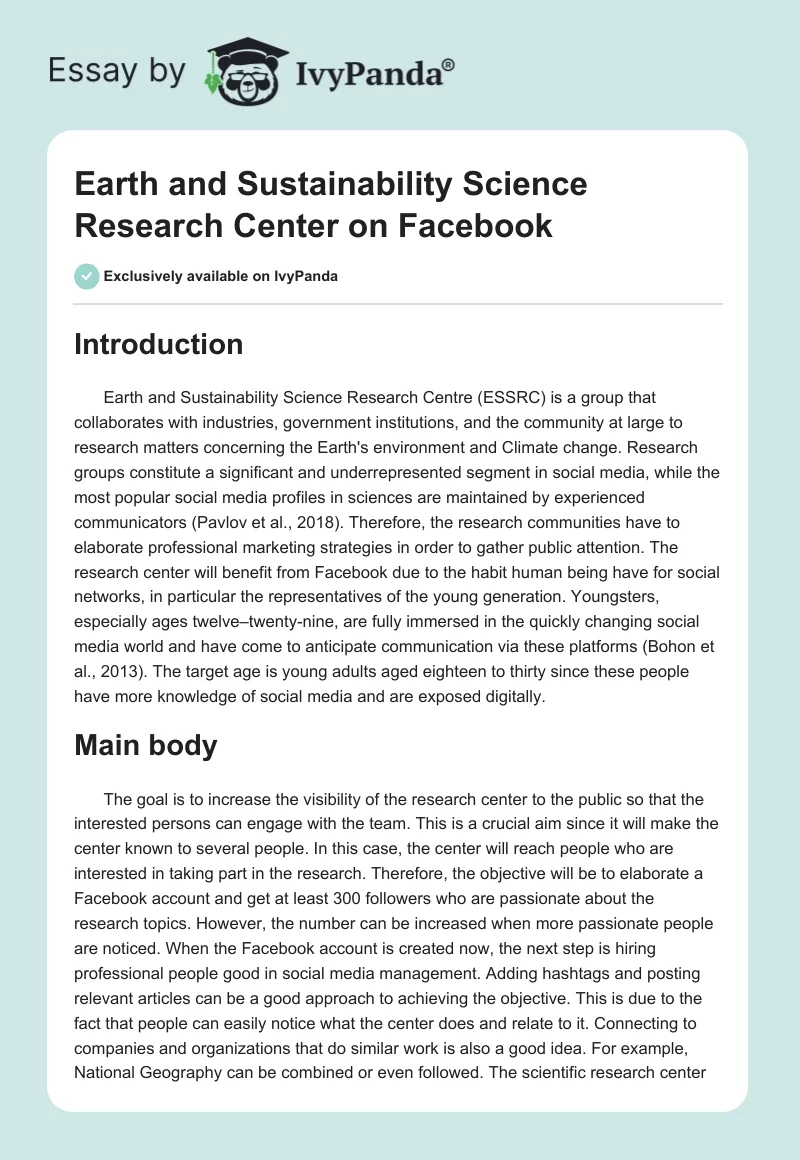 Essay by IvyPanda®

Earth and Sustainability Science Research Center on Facebook

Exclusively available on IvyPanda

Introduction

Earth and Sustainability Science Research Centre (ESSRC) is a group that collaborates with industries, government institutions, and the community at large to research matters concerning the Earth's environment and Climate change. Research groups constitute a significant and underrepresented segment in social media, while the most popular social media profiles in sciences are maintained by experienced communicators (Pavlov et al., 2018). Therefore, the research communities have to elaborate professional marketing strategies in order to gather public attention. The research center will benefit from Facebook due to the habit human being have for social networks, in particular the representatives of the young generation. Youngsters, especially ages twelve–twenty-nine, are fully immersed in the quickly changing social media world and have come to anticipate communication via these platforms (Bohon et al., 2013). The target age is young adults aged eighteen to thirty since these people have more knowledge of social media and are exposed digitally.

Main body

The goal is to increase the visibility of the research center to the public so that the interested persons can engage with the team. This is a crucial aim since it will make the center known to several people. In this case, the center will reach people who are interested in taking part in the research. Therefore, the objective will be to elaborate a Facebook account and get at least 300 followers who are passionate about the research topics. However, the number can be increased when more passionate people are noticed. When the Facebook account is created now, the next step is hiring professional people good in social media management. Adding hashtags and posting relevant articles can be a good approach to achieving the objective. This is due to the fact that people can easily notice what the center does and relate to it. Connecting to companies and organizations that do similar work is also a good idea. For example, National Geography can be combined or even followed. The scientific research center